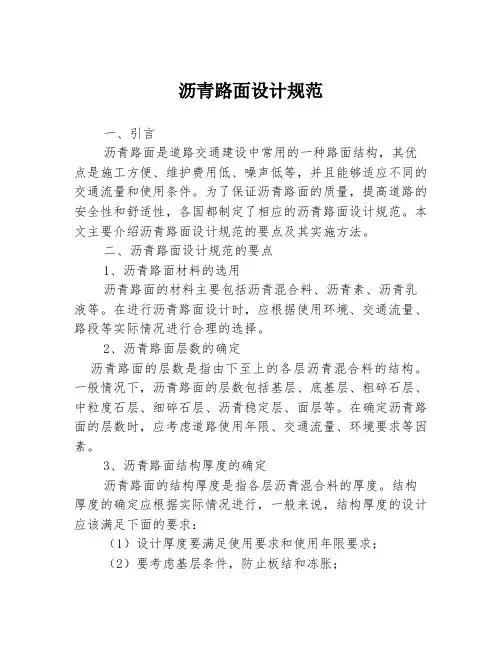 沥青路面设计规范

一、引言

沥青路面是道路交通建设中常用的一种路面结构，其优点是施工方便、维护费用低、噪声低等，并且能够适应不同的交通流量和使用条件。为了保证沥青路面的质量，提高道路的安全性和舒适性，各国都制定了相应的沥青路面设计规范。本文主要介绍沥青路面设计规范的要点及其实施方法。

二、沥青路面设计规范的要点

1、沥青路面材料的选用

沥青路面的材料主要包括沥青混合料、沥青素、沥青乳液等。在进行沥青路面设计时，应根据使用环境、交通流量、路段等实际情况进行合理的选择。

2、沥青路面层数的确定

沥青路面的层数是指由下至上的各层沥青混合料的结构。一般情况下，沥青路面的层数包括基层、底基层、粗碎石层、中粒度石层、细碎石层、沥青稳定层、面层等。在确定沥青路面的层数时，应考虑道路使用年限、交通流量、环境要求等因素。

3、沥青路面结构厚度的确定

沥青路面的结构厚度是指各层沥青混合料的厚度。结构厚度的确定应根据实际情况进行，一般来说，结构厚度的设计应该满足下面的要求：

（1）设计厚度要满足使用要求和使用年限要求；

（2）要考虑基层条件，防止板结和冻胀；